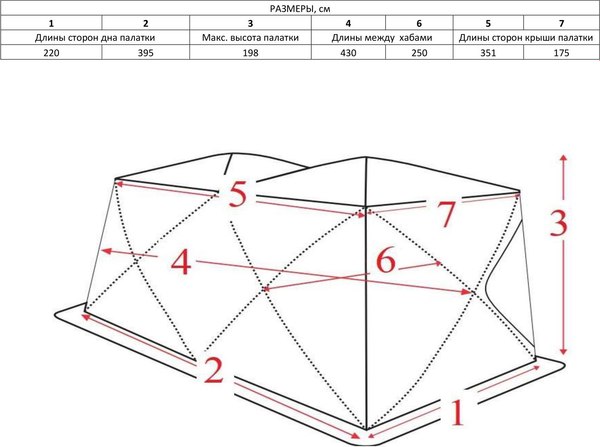 РАЗМЕРЫ, см

| 1 | 2 | 3 | 4 | 6 | 5 | 7 |
|---|---|---|---|---|---|---|
| Длины сторон дна палатки | | Макс. высота палатки | Длины между хабами | | Длины сторон крыши палатки | |
| 220 | 395 | 198 | 430 | 250 | 351 | 175 |

5
7
3
4
6
2
1